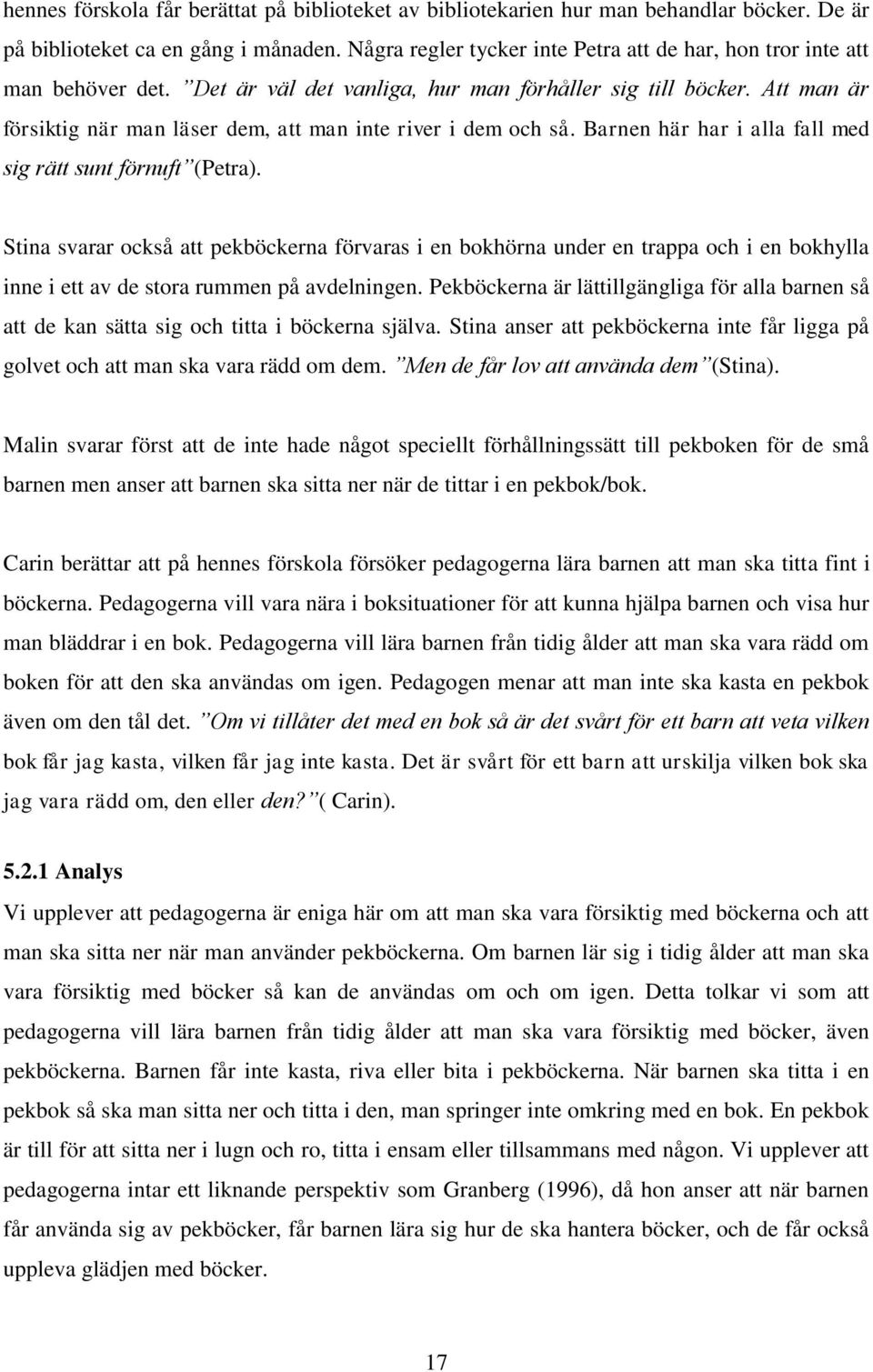 hennes förskola får berättat på biblioteket av bibliotekarien hur man behandlar böcker. De är på biblioteket ca en gång i månaden. Några regler tycker inte Petra att de har, hon tror inte att man behöver det. ”Det är väl det vanliga, hur man förhåller sig till böcker. Att man är försiktig när man läser dem, att man inte river i dem och så. Barnen här har i alla fall med sig rätt sunt förnuft” (Petra).

Stina svarar också att pekböckerna förvaras i en bokhörna under en trappa och i en bokhylla inne i ett av de stora rummen på avdelningen. Pekböckerna är lättillgängliga för alla barnen så att de kan sätta sig och titta i böckerna själva. Stina anser att pekböckerna inte får ligga på golvet och att man ska vara rädd om dem. ”Men de får lov att använda dem” (Stina).

Malin svarar först att de inte hade något speciellt förhållningssätt till pekboken för de små barnen men anser att barnen ska sitta ner när de tittar i en pekbok/bok.

Carin berättar att på hennes förskola försöker pedagogerna lära barnen att man ska titta fint i böckerna. Pedagogerna vill vara nära i boksituationer för att kunna hjälpa barnen och visa hur man bläddrar i en bok. Pedagogerna vill lära barnen från tidig ålder att man ska vara rädd om boken för att den ska användas om igen. Pedagogen menar att man inte ska kasta en pekbok även om den tål det. ”Om vi tillåter det med en bok så är det svårt för ett barn att veta vilken bok får jag kasta, vilken får jag inte kasta. Det är svårt för ett barn att urskilja vilken bok ska jag vara rädd om, den eller den?” ( Carin).

5.2.1 Analys
Vi upplever att pedagogerna är eniga här om att man ska vara försiktig med böckerna och att man ska sitta ner när man använder pekböckerna. Om barnen lär sig i tidig ålder att man ska vara försiktig med böcker så kan de användas om och om igen. Detta tolkar vi som att pedagogerna vill lära barnen från tidig ålder att man ska vara försiktig med böcker, även pekböckerna. Barnen får inte kasta, riva eller bita i pekböckerna. När barnen ska titta i en pekbok så ska man sitta ner och titta i den, man springer inte omkring med en bok. En pekbok är till för att sitta ner i lugn och ro, titta i ensam eller tillsammans med någon. Vi upplever att pedagogerna intar ett liknande perspektiv som Granberg (1996), då hon anser att när barnen får använda sig av pekböcker, får barnen lära sig hur de ska hantera böcker, och de får också uppleva glädjen med böcker.

17